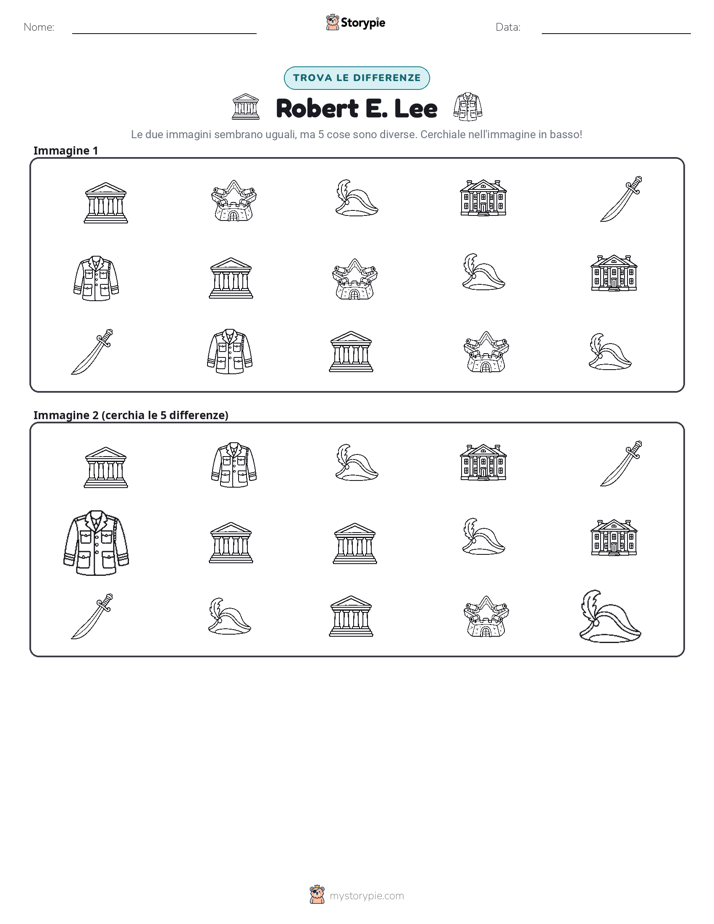 Nome: ____ Storypie Data: ____

TROVA LE DIFFERENZE

Robert E. Lee

Le due immagini sembrano uguali, ma 5 cose sono diverse. Cerchiale nell'immagine in basso!

Immagine 1

Immagine 2 (cerchia le 5 differenze)

mystorypie.com